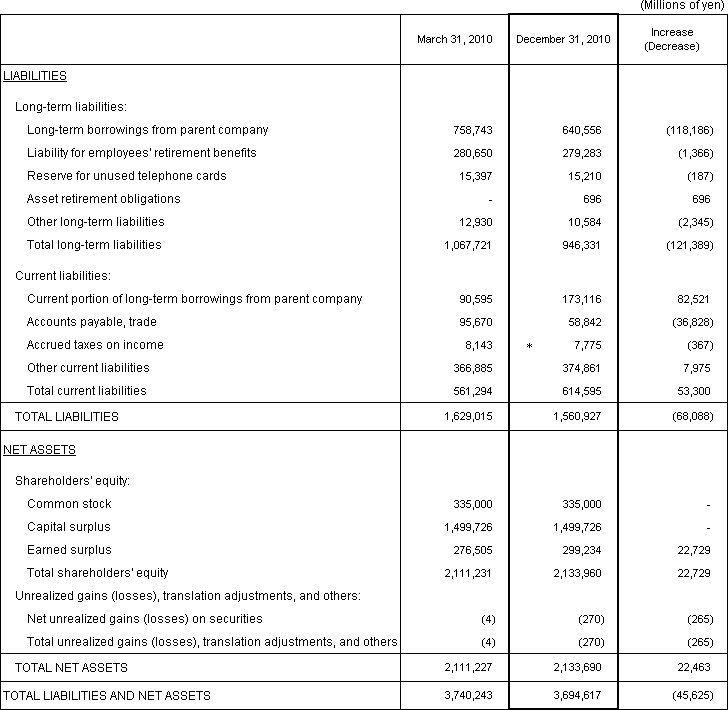 (Millions of yen)

| | March 31, 2010 | December 31, 2010 | Increase (Decrease) |
|---|---|---|---|
| LIABILITIES | | | |
| Long-term liabilities: | | | |
| Long-term borrowings from parent company | 758,743 | 640,556 | (118,186) |
| Liability for employees' retirement benefits | 280,650 | 279,283 | (1,366) |
| Reserve for unused telephone cards | 15,397 | 15,210 | (187) |
| Asset retirement obligations | - | 696 | 696 |
| Other long-term liabilities | 12,930 | 10,584 | (2,345) |
| Total long-term liabilities | 1,067,721 | 946,331 | (121,389) |
| Current liabilities: | | | |
| Current portion of long-term borrowings from parent company | 90,595 | 173,116 | 82,521 |
| Accounts payable, trade | 95,670 | 58,842 | (36,828) |
| Accrued taxes on income | 8,143 | * 7,775 | (367) |
| Other current liabilities | 366,885 | 374,861 | 7,975 |
| Total current liabilities | 561,294 | 614,595 | 53,300 |
| TOTAL LIABILITIES | 1,629,015 | 1,560,927 | (68,088) |
| NET ASSETS | | | |
| Shareholders' equity: | | | |
| Common stock | 335,000 | 335,000 | - |
| Capital surplus | 1,499,726 | 1,499,726 | - |
| Earned surplus | 276,505 | 299,234 | 22,729 |
| Total shareholders' equity | 2,111,231 | 2,133,960 | 22,729 |
| Unrealized gains (losses), translation adjustments, and others: | | | |
| Net unrealized gains (losses) on securities | (4) | (270) | (265) |
| Total unrealized gains (losses), translation adjustments, and others | (4) | (270) | (265) |
| TOTAL NET ASSETS | 2,111,227 | 2,133,690 | 22,463 |
| TOTAL LIABILITIES AND NET ASSETS | 3,740,243 | 3,694,617 | (45,625) |